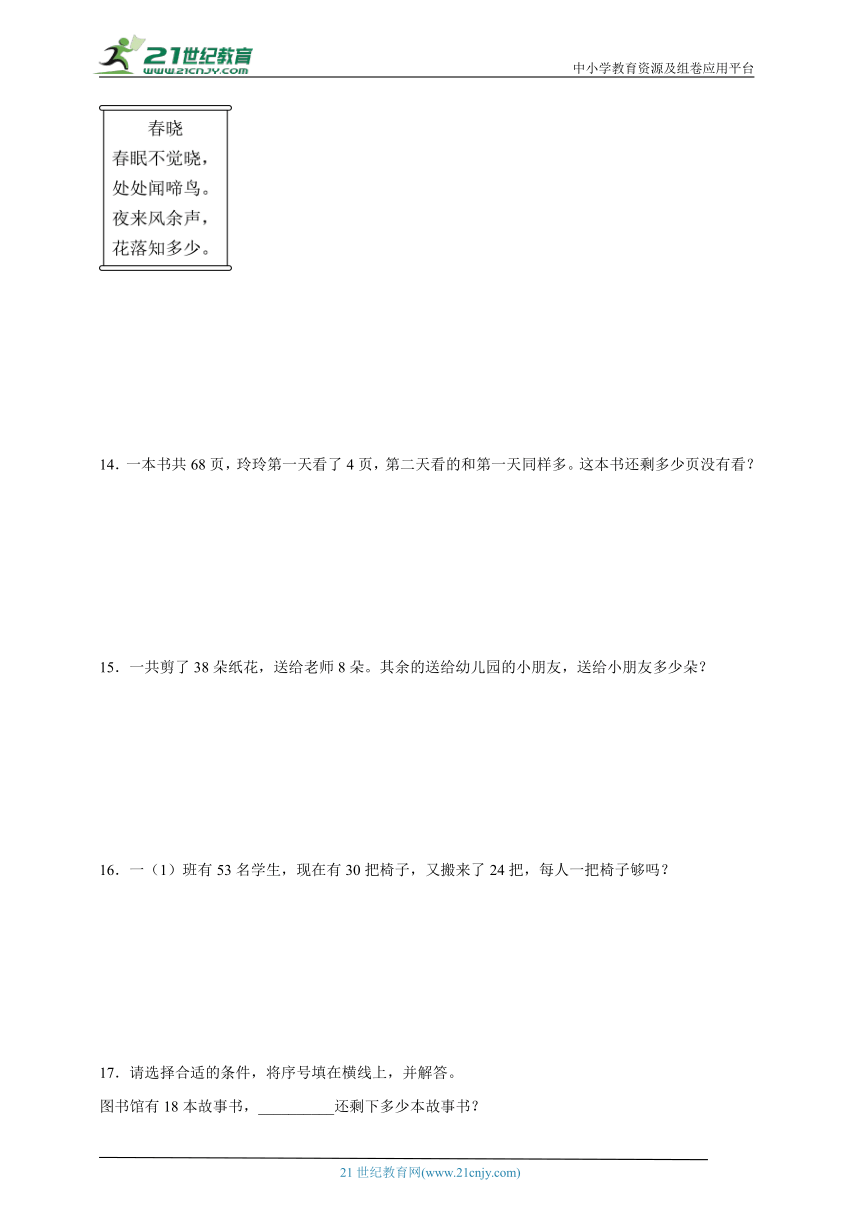 21世纪教育
www.21cnjy.com

中小学教育资源及组卷应用平台

春晓
春眠不觉晓，
处处闻啼鸟。
夜来风余声，
花落知多少。

14．一本书共 68 页，玲玲第一天看了 4 页，第二天看的和第一天同样多。这本书还剩多少页没有看？

15．一共剪了 38 朵纸花，送给老师 8 朵。其余的送给幼儿园的小朋友，送给小朋友多少朵？

16．一（1）班有 53 名学生，现在有 30 把椅子，又搬来了 24 把，每人一把椅子够吗？

17．请选择合适的条件，将序号填在横线上，并解答。
图书馆有 18 本故事书，__________还剩下多少本故事书？

21 世纪教育网(www.21cnjy.com)